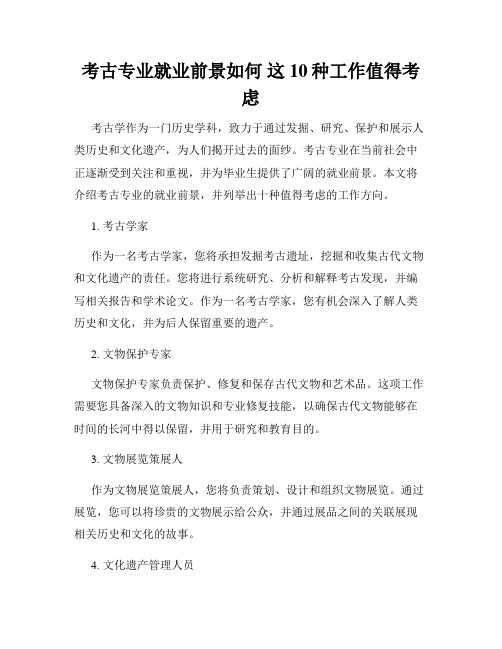 考古专业就业前景如何 这 10 种工作值得考虑

考古学作为一门历史学科，致力于通过发掘、研究、保护和展示人类历史和文化遗产，为人们揭开过去的面纱。考古专业在当前社会中正逐渐受到关注和重视，并为毕业生提供了广阔的就业前景。本文将介绍考古专业的就业前景，并列举出十种值得考虑的工作方向。

1. 考古学家

作为一名考古学家，您将承担发掘考古遗址，挖掘和收集古代文物和文化遗产的责任。您将进行系统研究、分析和解释考古发现，并编写相关报告和学术论文。作为一名考古学家，您有机会深入了解人类历史和文化，并为后人保留重要的遗产。

2. 文物保护专家

文物保护专家负责保护、修复和保存古代文物和艺术品。这项工作需要您具备深入的文物知识和专业修复技能，以确保古代文物能够在时间的长河中得以保留，并用于研究和教育目的。

3. 文物展览策展人

作为文物展览策展人，您将负责策划、设计和组织文物展览。通过展览，您可以将珍贵的文物展示给公众，并通过展品之间的关联展现相关历史和文化的故事。

4. 文化遗产管理人员